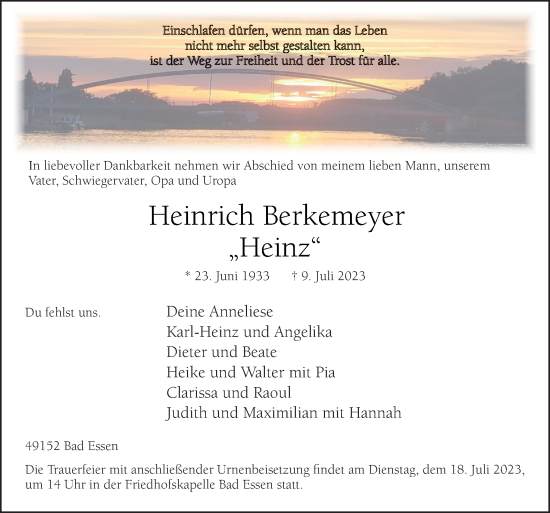 Einschlafen dürfen, wenn man das Leben
nicht mehr selbst gestalten kann,
ist der Weg zur Freiheit und der Trost für alle.

In liebevoller Dankbarkeit nehmen wir Abschied von meinem lieben Mann, unserem Vater, Schwiegervater, Opa und Uropa

Heinrich Berkemeyer
„Heinz“

* 23. Juni 1933 † 9. Juli 2023

Du fehlst uns.

Deine Anneliese
Karl-Heinz und Angelika
Dieter und Beate
Heike und Walter mit Pia
Clarissa und Raoul
Judith und Maximilian mit Hannah

49152 Bad Essen

Die Trauerfeier mit anschließender Urnenbeisetzung findet am Dienstag, dem 18. Juli 2023, um 14 Uhr in der Friedhofskapelle Bad Essen statt.